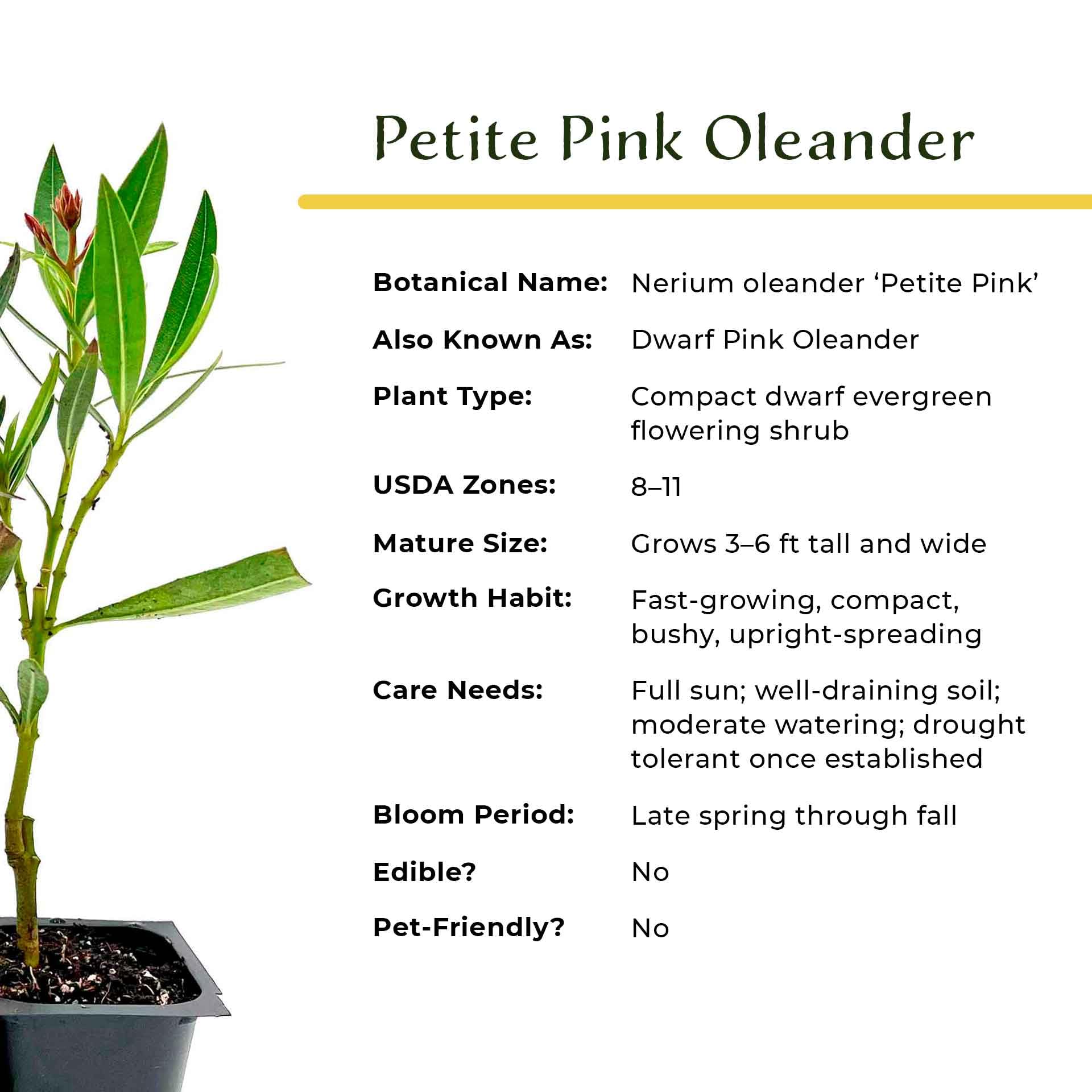 Petite Pink Oleander

Botanical Name: Nerium oleander 'Petite Pink'

Also Known As: Dwarf Pink Oleander

Plant Type: Compact dwarf evergreen flowering shrub

USDA Zones: 8–11

Mature Size: Grows 3–6 ft tall and wide

Growth Habit: Fast-growing, compact, bushy, upright-spreading

Care Needs: Full sun; well-draining soil; moderate watering; drought tolerant once established

Bloom Period: Late spring through fall

Edible? No

Pet-Friendly? No